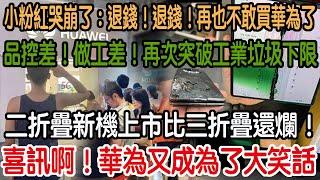 小粉紅哭崩了：退錢！退錢！再也不敢買華為了

HUAWEI

品控差！做工差！再次突破工業垃圾下限

二折疊新機上市比三折疊還爛！

喜訊啊！華為又成為了大笑話